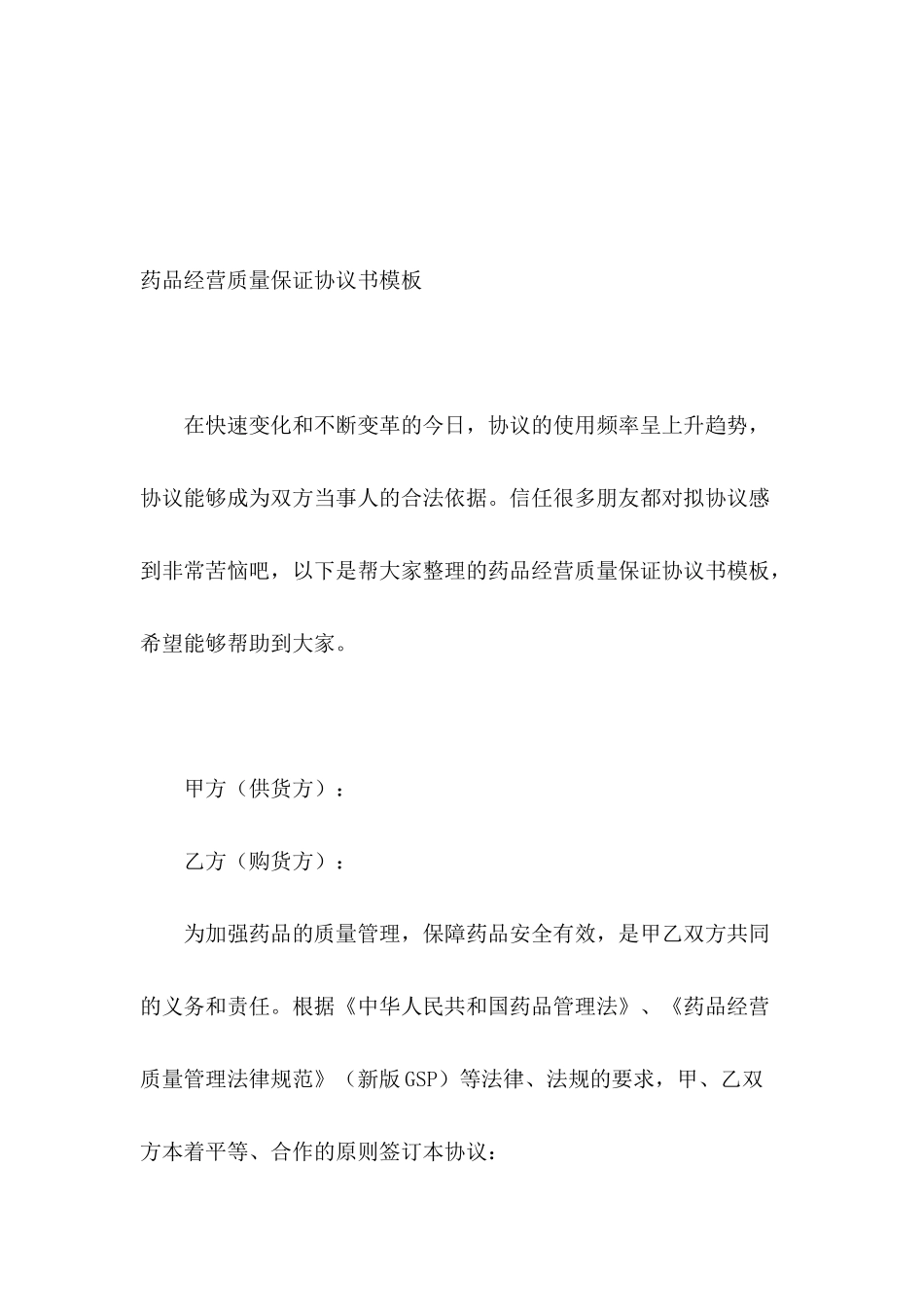 药品经营质量保证协议书模板

在快速变化和不断变革的今日，协议的使用频率呈上升趋势，协议能够成为双方当事人的合法依据。信任很多朋友都对拟协议感到非常苦恼吧，以下是帮大家整理的药品经营质量保证协议书模板，希望能够帮助到大家。

甲方（供货方）：

乙方（购货方）：

为加强药品的质量管理，保障药品安全有效，是甲乙双方共同的义务和责任。根据《中华人民共和国药品管理法》、《药品经营质量管理法律规范》（新版GSP）等法律、法规的要求，甲、乙双方本着平等、合作的原则签订本协议：